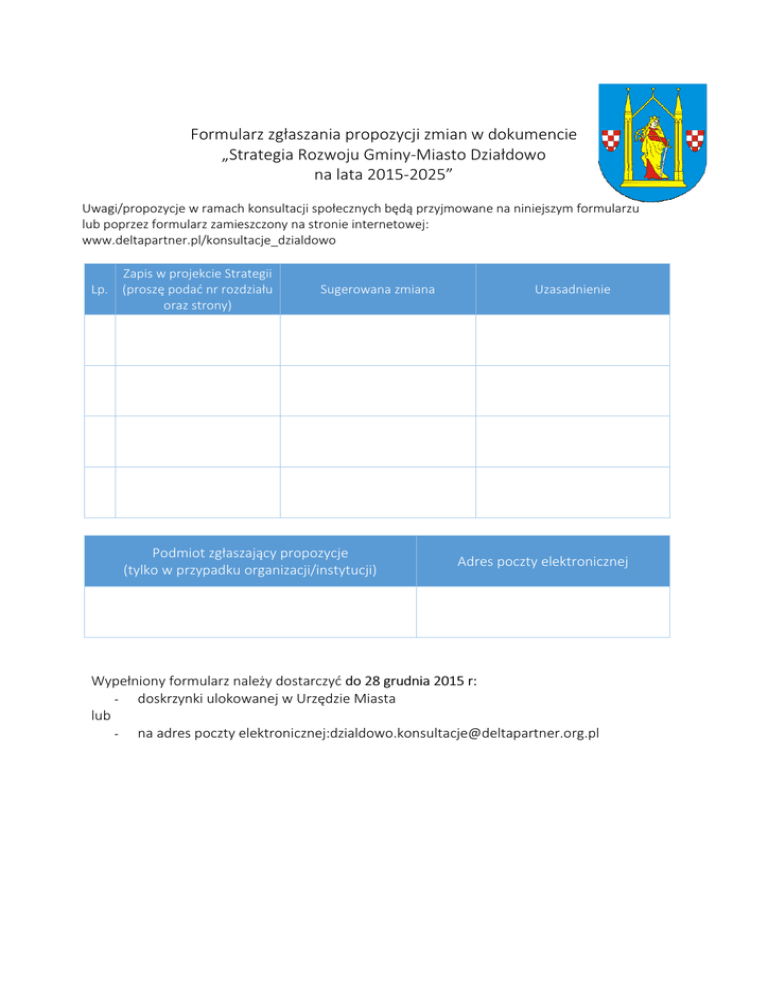 Formularz zgłaszania propozycji zmian w dokumencie „Strategia Rozwoju Gminy-Miasto Działdowo na lata 2015-2025”

Uwagi/propozycje w ramach konsultacji społecznych będą przyjmowane na niniejszym formularzu lub poprzez formularz zamieszczony na stronie internetowej: www.deltapartner.pl/konsultacje_dzialdowo

| Lp. | Zapis w projekcie Strategii (proszę podać nr rozdziału oraz strony) | Sugerowana zmiana | Uzasadnienie |
|---|---|---|---|
| | | | |
| | | | |
| | | | |
| | | | |

| Podmiot zgłaszający propozycje (tylko w przypadku organizacji/instytucji) | Adres poczty elektronicznej |
|---|---|
| | |

Wypełniony formularz należy dostarczyć do 28 grudnia 2015 r:
- doskrzynki ulokowanej w Urzędzie Miasta
lub
- na adres poczty elektronicznej:dzialdowo.konsultacje@deltapartner.org.pl